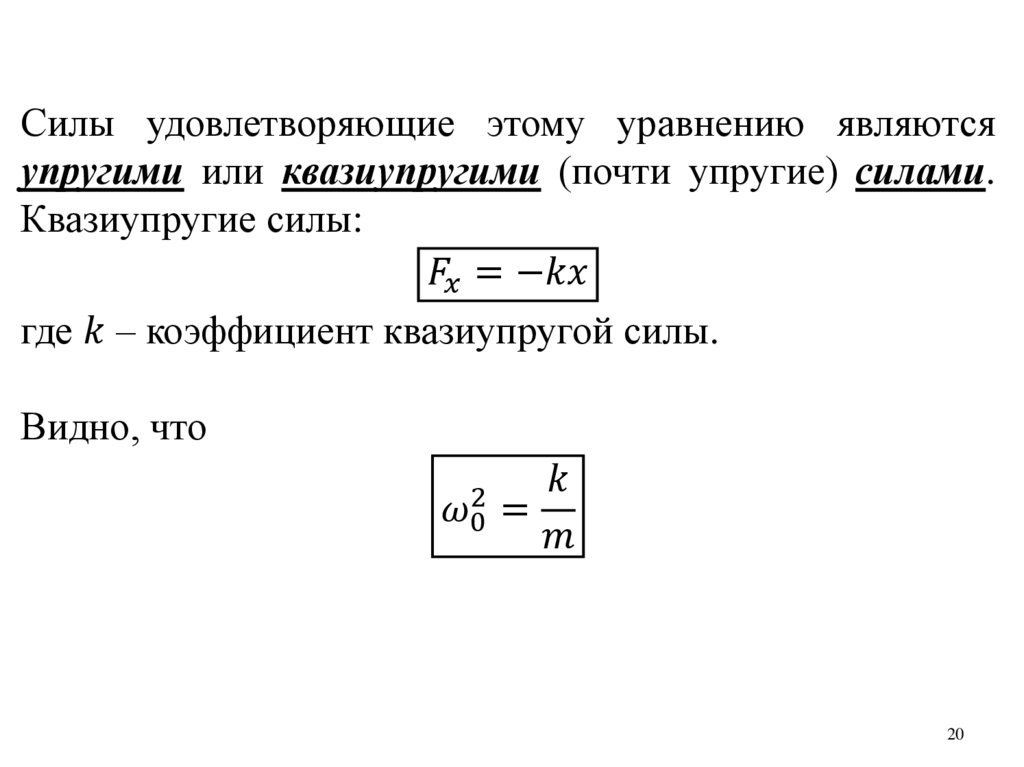 Силы удовлетворяющие этому уравнению являются упругими или квазиупругими (почти упругие) силами. Квазиупругие силы:

$F_x = -kx$

где $k$ – коэффициент квазиупругой силы.

Видно, что

$\omega_0^2 = \frac{k}{m}$

20